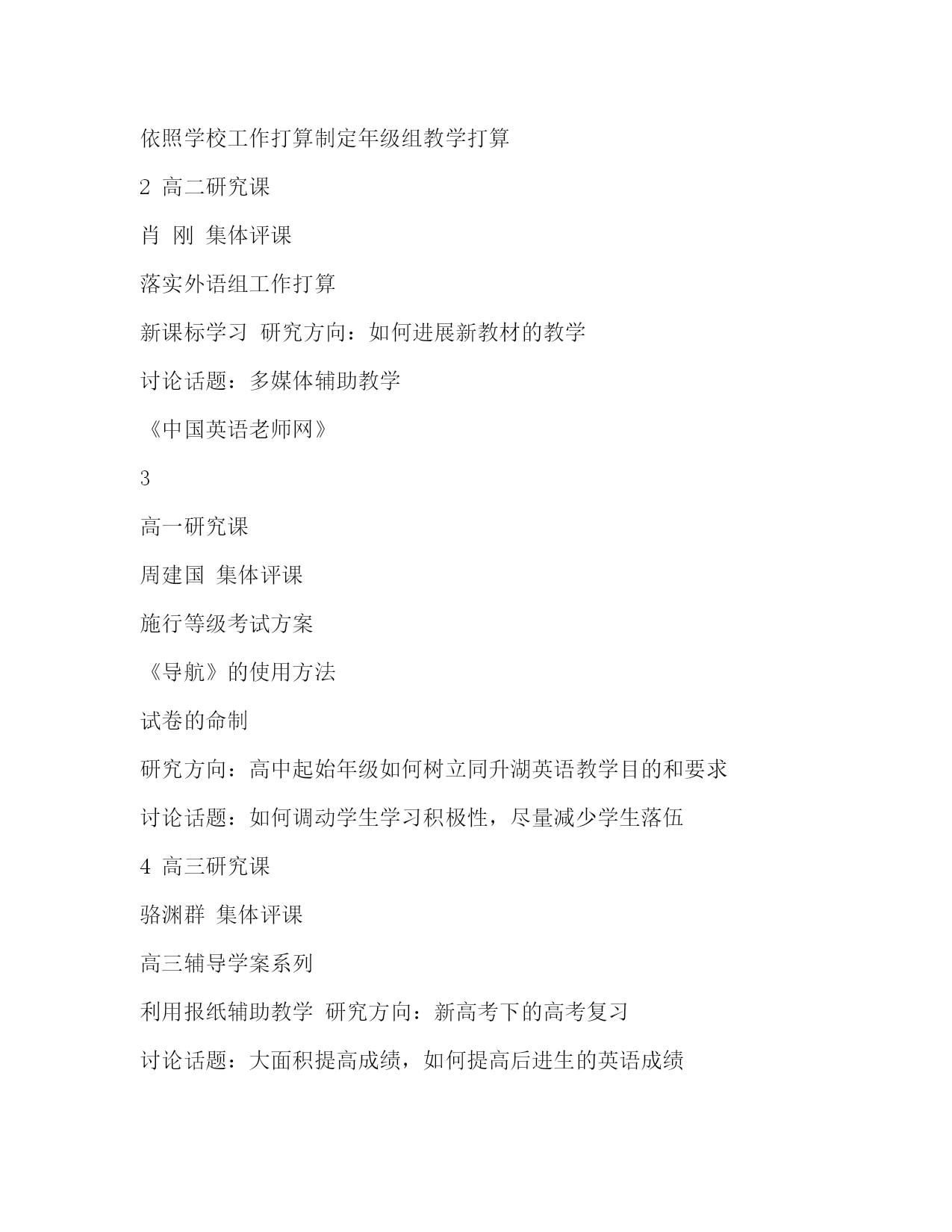 依照学校工作打算制定年级组教学打算

2 高二研究课

肖 刚 集体评课

落实外语组工作打算

新课标学习 研究方向：如何进展新教材的教学

讨论话题：多媒体辅助教学

《中国英语老师网》

3

高一研究课

周建国 集体评课

施行等级考试方案

《导航》的使用方法

试卷的命制

研究方向：高中起始年级如何树立同升湖英语教学目的和要求

讨论话题：如何调动学生学习积极性，尽量减少学生落伍

4 高三研究课

骆渊群 集体评课

高三辅导学案系列

利用报纸辅助教学 研究方向：新高考下的高考复习

讨论话题：大面积提高成绩，如何提高后进生的英语成绩